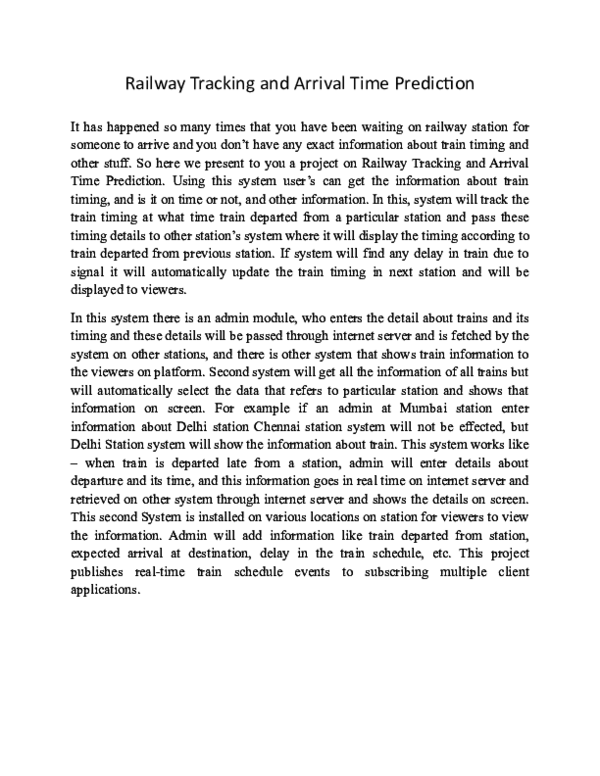 Railway Tracking and Arrival Time Prediction

It has happened so many times that you have been waiting on railway station for someone to arrive and you don't have any exact information about train timing and other stuff. So here we present to you a project on Railway Tracking and Arrival Time Prediction. Using this system user's can get the information about train timing, and is it on time or not, and other information. In this, system will track the train timing at what time train departed from a particular station and pass these timing details to other station's system where it will display the timing according to train departed from previous station. If system will find any delay in train due to signal it will automatically update the train timing in next station and will be displayed to viewers.

In this system there is an admin module, who enters the detail about trains and its timing and these details will be passed through internet server and is fetched by the system on other stations, and there is other system that shows train information to the viewers on platform. Second system will get all the information of all trains but will automatically select the data that refers to particular station and shows that information on screen. For example if an admin at Mumbai station enter information about Delhi station Chennai station system will not be effected, but Delhi Station system will show the information about train. This system works like – when train is departed late from a station, admin will enter details about departure and its time, and this information goes in real time on internet server and retrieved on other system through internet server and shows the details on screen. This second System is installed on various locations on station for viewers to view the information. Admin will add information like train departed from station, expected arrival at destination, delay in the train schedule, etc. This project publishes real-time train schedule events to subscribing multiple client applications.